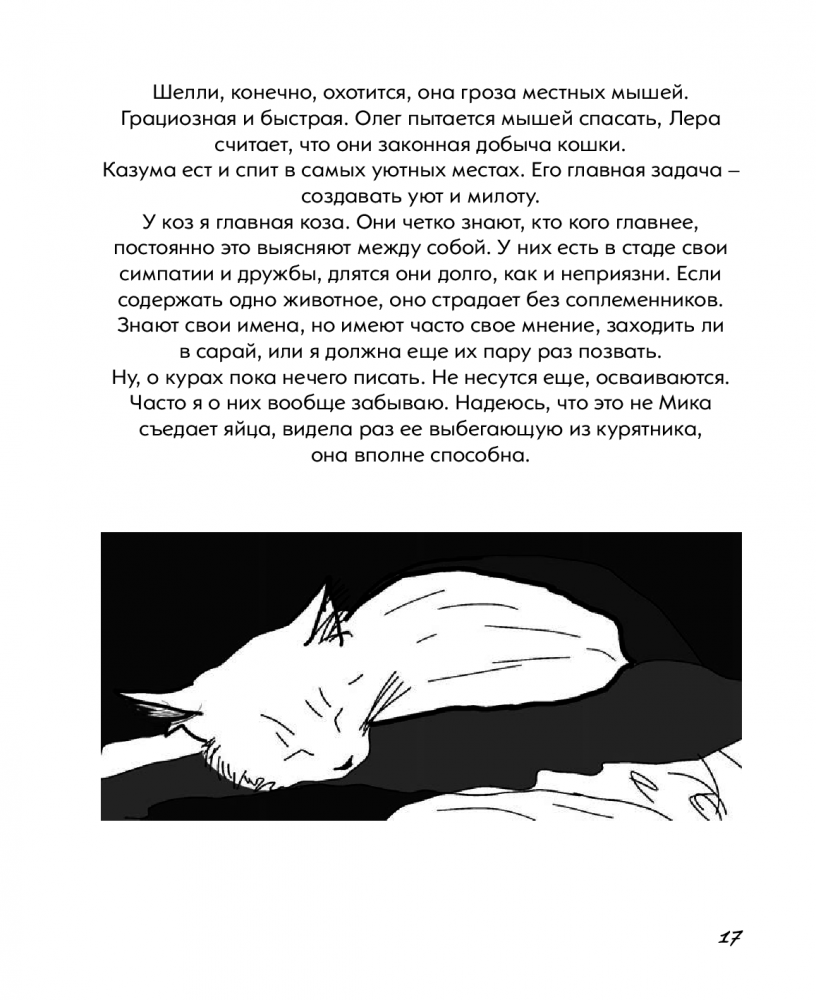 Шелли, конечно, охотится, она гроза местных мышей. Грациозная и быстрая. Олег пытается мышей спасать, Лера считает, что они законная добыча кошки.

Казума ест и спит в самых уютных местах. Его главная задача – создавать уют и милоту.

У коз я главная коза. Они четко знают, кто кого главнее, постоянно это выясняют между собой. У них есть в стаде свои симпатии и дружбы, длятся они долго, как и неприязни. Если содержать одно животное, оно страдает без соплеменников. Знают свои имена, но имеют часто свое мнение, заходить ли в сарай, или я должна еще их пару раз позвать.

Ну, о курах пока нечего писать. Не несутся еще, осваиваются. Часто я о них вообще забываю. Надеюсь, что это не Мика съедает яйца, видела раз ее выбегающую из курятника, она вполне способна.

17